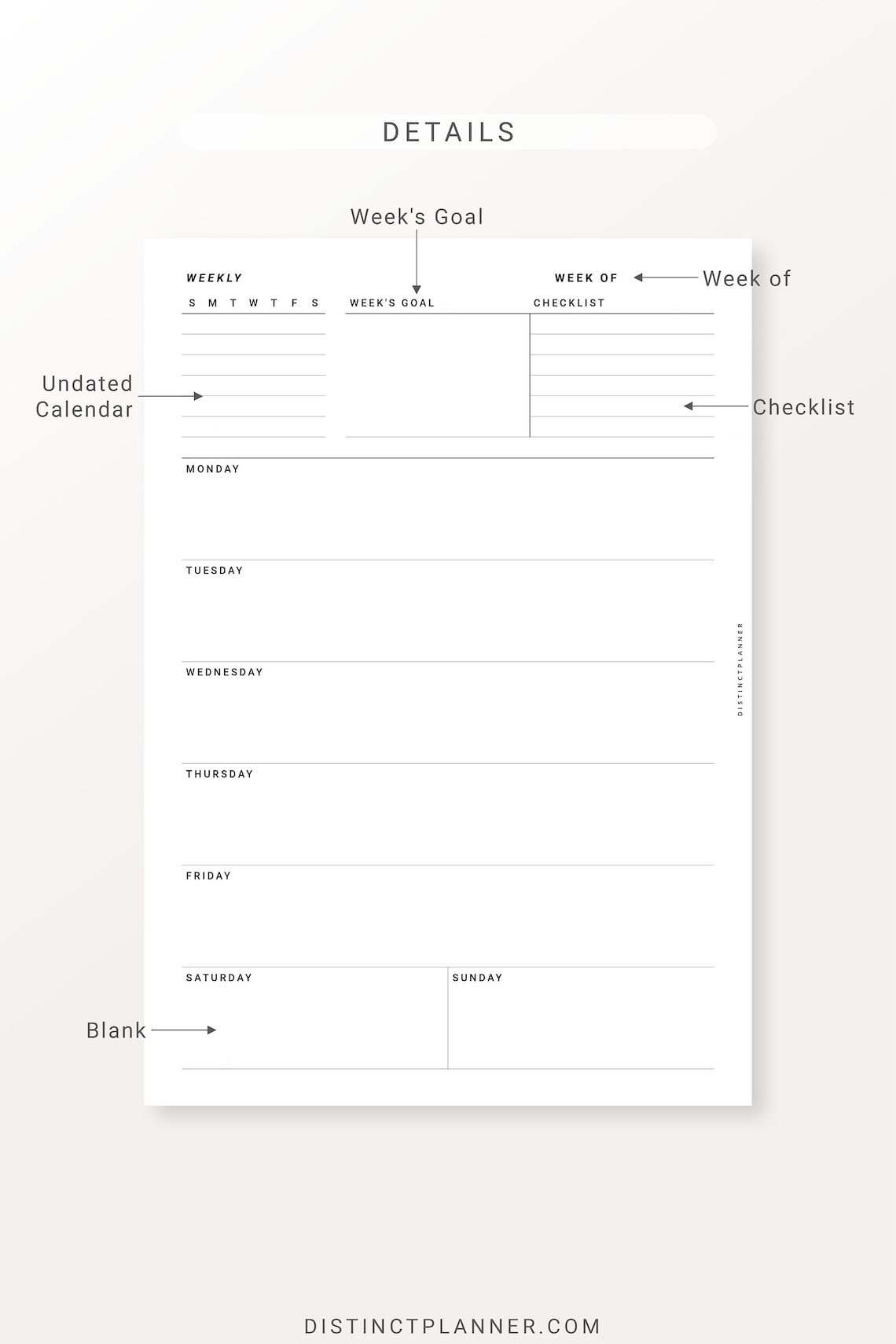 DETAILS

Week's Goal

WEEKLY

WEEK OF

Week of

S M T W T F S

WEEK'S GOAL

CHECKLIST

Undated Calendar

Checklist

MONDAY

TUESDAY

WEDNESDAY

THURSDAY

FRIDAY

SATURDAY

SUNDAY

Blank

DISTINCTPLANNER

DISTINCTPLANNER.COM